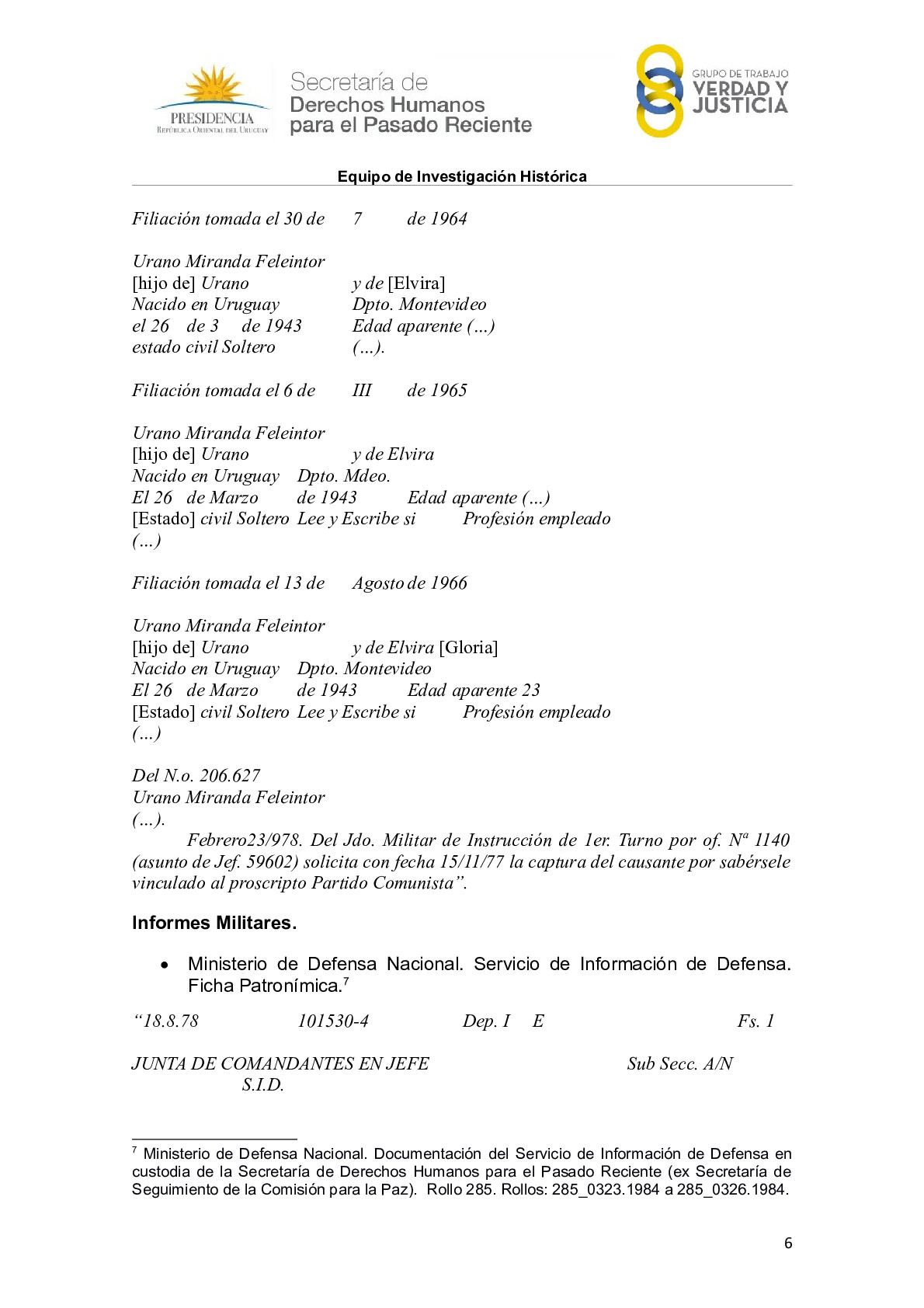 PRESIDENCIA
REPÚBLICA ORIENTAL DEL URUGUAY

Secretaría de
Derechos Humanos
para el Pasado Reciente

GRUPO DE TRABAJO
VERDAD Y
JUSTICIA

Equipo de Investigación Histórica

Filiación tomada el 30 de 7 de 1964

Urano Miranda Feleintor
[hijo de] Urano y de [Elvira]
Nacido en Uruguay Dpto. Montevideo
el 26 de 3 de 1943 Edad aparente (…)
estado civil Soltero (…).

Filiación tomada el 6 de III de 1965

Urano Miranda Feleintor
[hijo de] Urano y de Elvira
Nacido en Uruguay Dpto. Mdeo.
El 26 de Marzo de 1943 Edad aparente (…)
[Estado] civil Soltero Lee y Escribe si Profesión empleado
(…)

Filiación tomada el 13 de Agosto de 1966

Urano Miranda Feleintor
[hijo de] Urano y de Elvira [Gloria]
Nacido en Uruguay Dpto. Montevideo
El 26 de Marzo de 1943 Edad aparente 23
[Estado] civil Soltero Lee y Escribe si Profesión empleado
(…)

Del N.o. 206.627
Urano Miranda Feleintor
(…).
Febrero23/978. Del Jdo. Militar de Instrucción de 1er. Turno por of. Nª 1140 (asunto de Jef. 59602) solicita con fecha 15/11/77 la captura del causante por sabérsele vinculado al proscripto Partido Comunista”.

Informes Militares.

• Ministerio de Defensa Nacional. Servicio de Información de Defensa. Ficha Patronímica.$^7$

“18.8.78 101530-4 Dep. I E Fs. 1

JUNTA DE COMANDANTES EN JEFE Sub Secc. A/N
S.I.D.

$^7$ Ministerio de Defensa Nacional. Documentación del Servicio de Información de Defensa en custodia de la Secretaría de Derechos Humanos para el Pasado Reciente (ex Secretaría de Seguimiento de la Comisión para la Paz). Rollo 285. Rollos: 285_0323.1984 a 285_0326.1984.

6